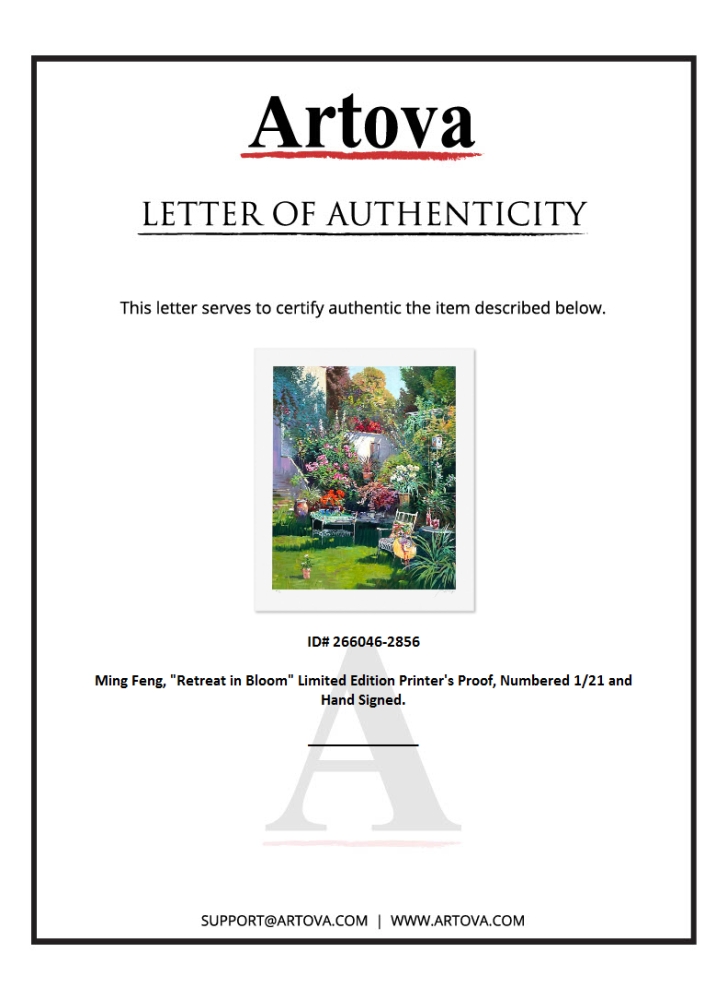 Artova

LETTER OF AUTHENTICITY

This letter serves to certify authentic the item described below.

ID# 266046-2856

Ming Feng, "Retreat in Bloom" Limited Edition Printer's Proof, Numbered 1/21 and Hand Signed.

SUPPORT@ARTOVA.COM | WWW.ARTOVA.COM

A